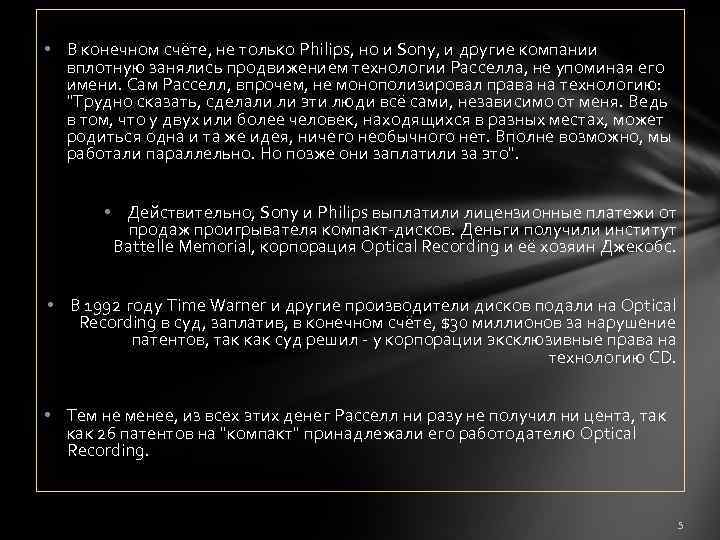 • В конечном счёте, не только Philips, но и Sony, и другие компании вплотную занялись продвижением технологии Расселла, не упоминая его имени. Сам Расселл, впрочем, не монополизировал права на технологию: "Трудно сказать, сделали ли эти люди всё сами, независимо от меня. Ведь в том, что у двух или более человек, находящихся в разных местах, может родиться одна и та же идея, ничего необычного нет. Вполне возможно, мы работали параллельно. Но позже они заплатили за это".

• Действительно, Sony и Philips выплатили лицензионные платежи от продаж проигрывателя компакт-дисков. Деньги получили институт Battelle Memorial, корпорация Optical Recording и её хозяин Джекобс.

• В 1992 году Time Warner и другие производители дисков подали на Optical Recording в суд, заплатив, в конечном счёте, $30 миллионов за нарушение патентов, так как суд решил - у корпорации эксклюзивные права на технологию CD.

• Тем не менее, из всех этих денег Расселл ни разу не получил ни цента, так как 26 патентов на "компакт" принадлежали его работодателю Optical Recording.

5